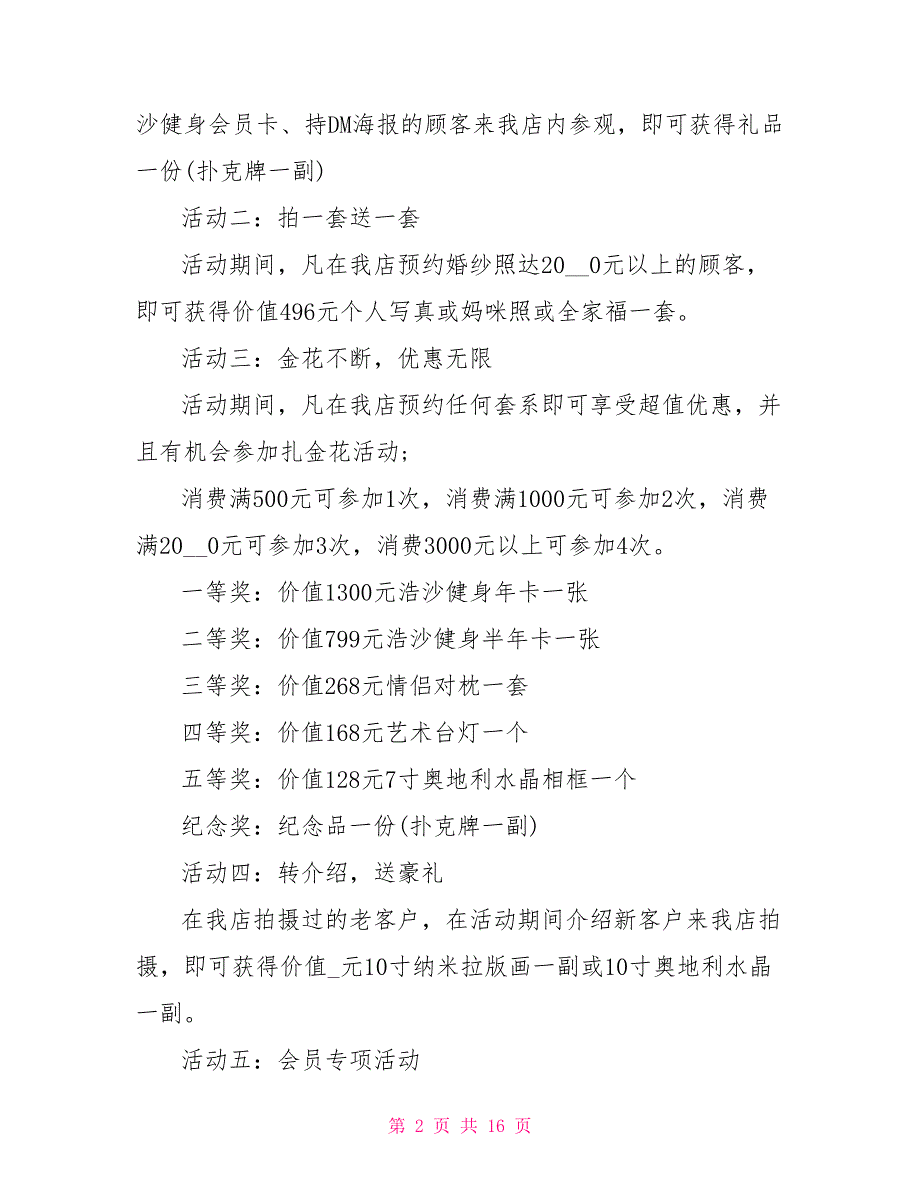 沙健身会员卡、持DM海报的顾客来我店内参观，即可获得礼品一份(扑克牌一副)

活动二：拍一套送一套

活动期间，凡在我店预约婚纱照达20__0元以上的顾客，即可获得价值496元个人写真或妈咪照或全家福一套。

活动三：金花不断，优惠无限

活动期间，凡在我店预约任何套系即可享受超值优惠，并且有机会参加扎金花活动;

消费满500元可参加1次，消费满1000元可参加2次，消费满20__0元可参加3次，消费3000元以上可参加4次。

一等奖：价值1300元浩沙健身年卡一张

二等奖：价值799元浩沙健身半年卡一张

三等奖：价值268元情侣对枕一套

四等奖：价值168元艺术台灯一个

五等奖：价值128元7寸奥地利水晶相框一个

纪念奖：纪念品一份(扑克牌一副)

活动四：转介绍，送豪礼

在我店拍摄过的老客户，在活动期间介绍新客户来我店拍摄，即可获得价值_元10寸纳米拉版画一副或10寸奥地利水晶一副。

活动五：会员专项活动

第 2 页 共 16 页